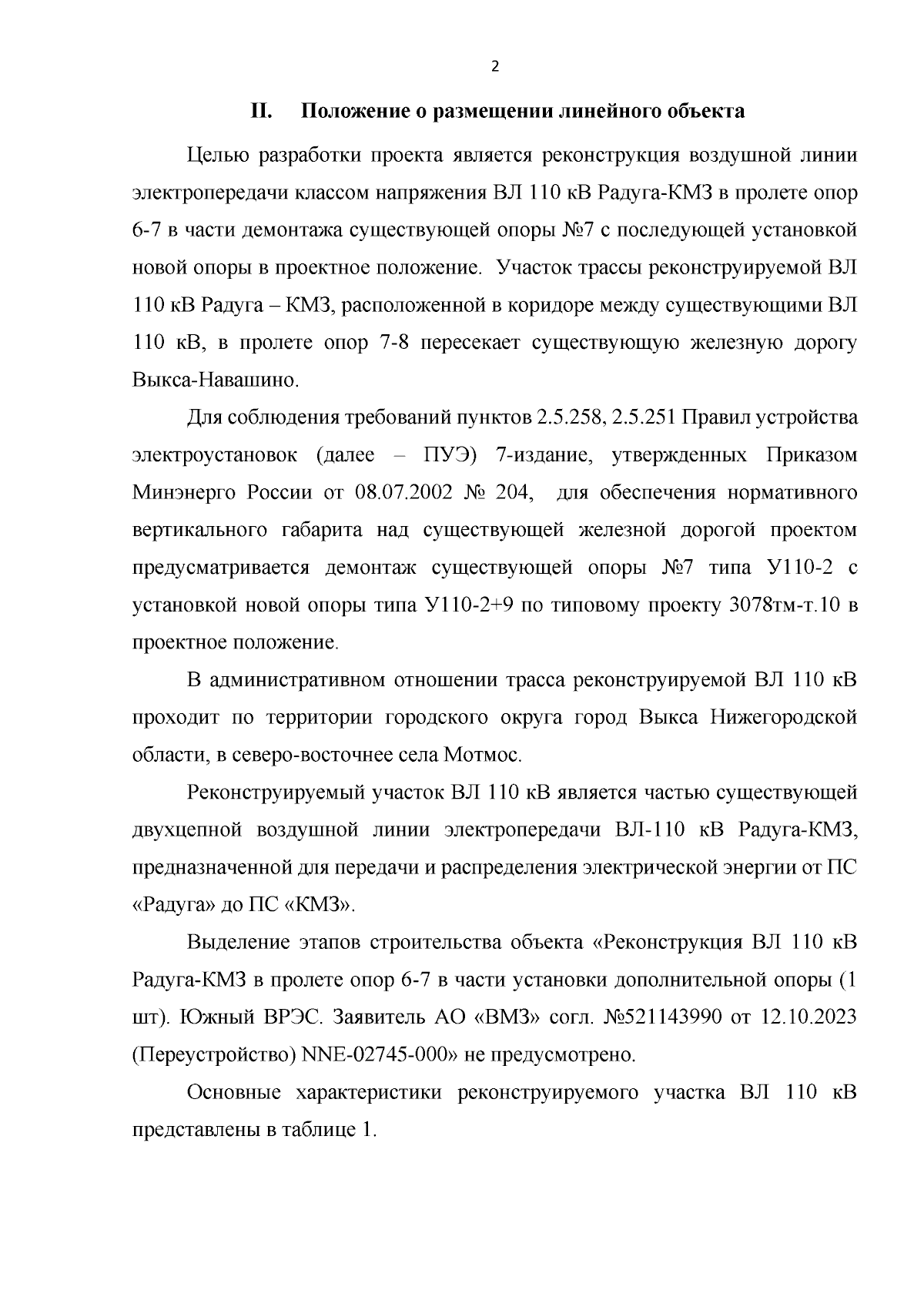 2

II. Положение о размещении линейного объекта

Целью разработки проекта является реконструкция воздушной линии электропередачи классом напряжения ВЛ 110 кВ Радуга-КМЗ в пролете опор 6-7 в части демонтажа существующей опоры №7 с последующей установкой новой опоры в проектное положение. Участок трассы реконструируемой ВЛ 110 кВ Радуга – КМЗ, расположенной в коридоре между существующими ВЛ 110 кВ, в пролете опор 7-8 пересекает существующую железную дорогу Выкса-Навашино.

Для соблюдения требований пунктов 2.5.258, 2.5.251 Правил устройства электроустановок (далее – ПУЭ) 7-издание, утвержденных Приказом Минэнерго России от 08.07.2002 № 204, для обеспечения нормативного вертикального габарита над существующей железной дорогой проектом предусматривается демонтаж существующей опоры №7 типа У110-2 с установкой новой опоры типа У110-2+9 по типовому проекту 3078тм-т.10 в проектное положение.

В административном отношении трасса реконструируемой ВЛ 110 кВ проходит по территории городского округа город Выкса Нижегородской области, в северо-восточнее села Мотмос.

Реконструируемый участок ВЛ 110 кВ является частью существующей двухцепной воздушной линии электропередачи ВЛ-110 кВ Радуга-КМЗ, предназначенной для передачи и распределения электрической энергии от ПС «Радуга» до ПС «КМЗ».

Выделение этапов строительства объекта «Реконструкция ВЛ 110 кВ Радуга-КМЗ в пролете опор 6-7 в части установки дополнительной опоры (1 шт). Южный ВРЭС. Заявитель АО «ВМЗ» согл. №521143990 от 12.10.2023 (Переустройство) NNE-02745-000» не предусмотрено.

Основные характеристики реконструируемого участка ВЛ 110 кВ представлены в таблице 1.